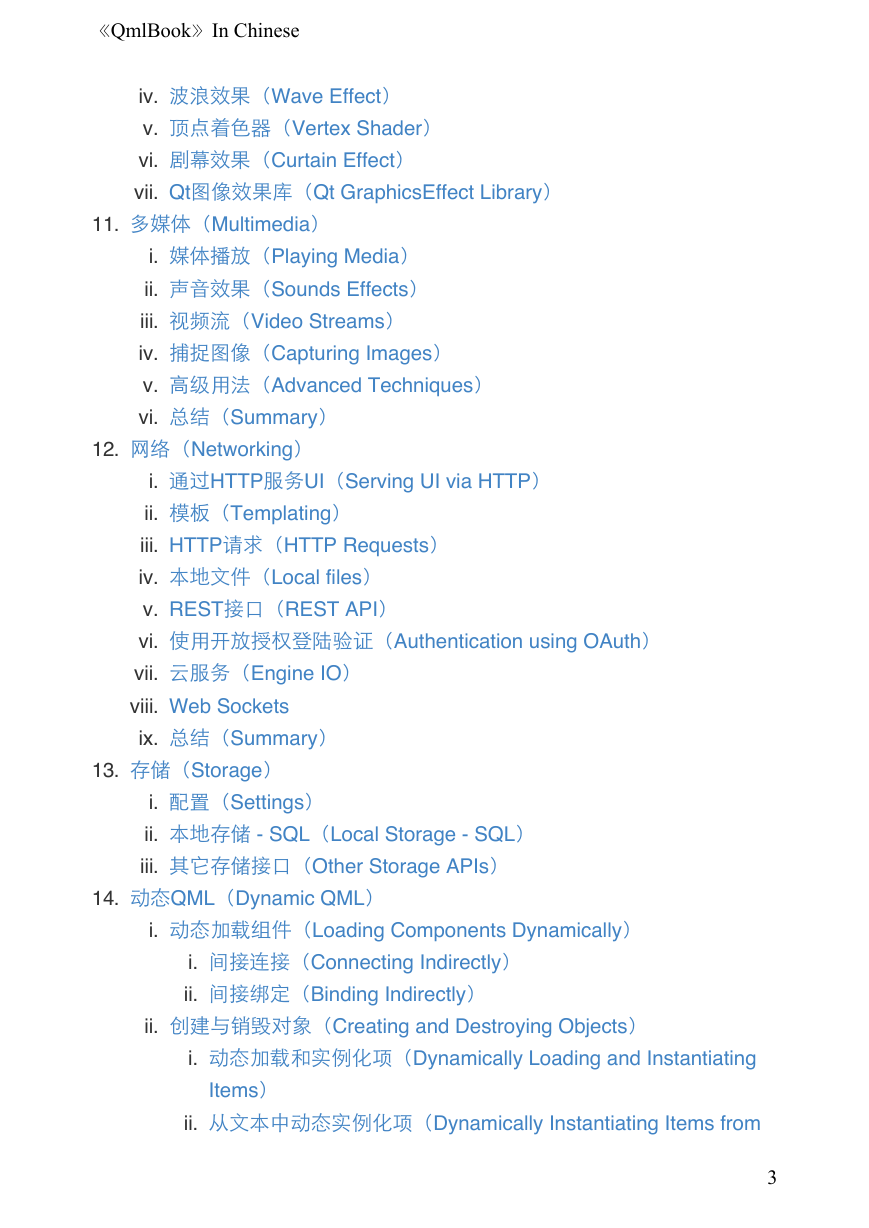 《QmlBook》In Chinese

iv. 波浪效果（Wave Effect）
v. 顶点着色器（Vertex Shader）
vi. 剧幕效果（Curtain Effect）
vii. Qt图像效果库（Qt GraphicsEffect Library）
11. 多媒体（Multimedia）
i. 媒体播放（Playing Media）
ii. 声音效果（Sounds Effects）
iii. 视频流（Video Streams）
iv. 捕捉图像（Capturing Images）
v. 高级用法（Advanced Techniques）
vi. 总结（Summary）
12. 网络（Networking）
i. 通过HTTP服务UI（Serving UI via HTTP）
ii. 模板（Templating）
iii. HTTP请求（HTTP Requests）
iv. 本地文件（Local files）
v. REST接口（REST API）
vi. 使用开放授权登陆验证（Authentication using OAuth）
vii. 云服务（Engine IO）
viii. Web Sockets
ix. 总结（Summary）
13. 存储（Storage）
i. 配置（Settings）
ii. 本地存储 - SQL（Local Storage - SQL）
iii. 其它存储接口（Other Storage APIs）
14. 动态QML（Dynamic QML）
i. 动态加载组件（Loading Components Dynamically）
i. 间接连接（Connecting Indirectly）
ii. 间接绑定（Binding Indirectly）
ii. 创建与销毁对象（Creating and Destroying Objects）
i. 动态加载和实例化项（Dynamically Loading and Instantiating Items）
ii. 从文本中动态实例化项（Dynamically Instantiating Items from

3